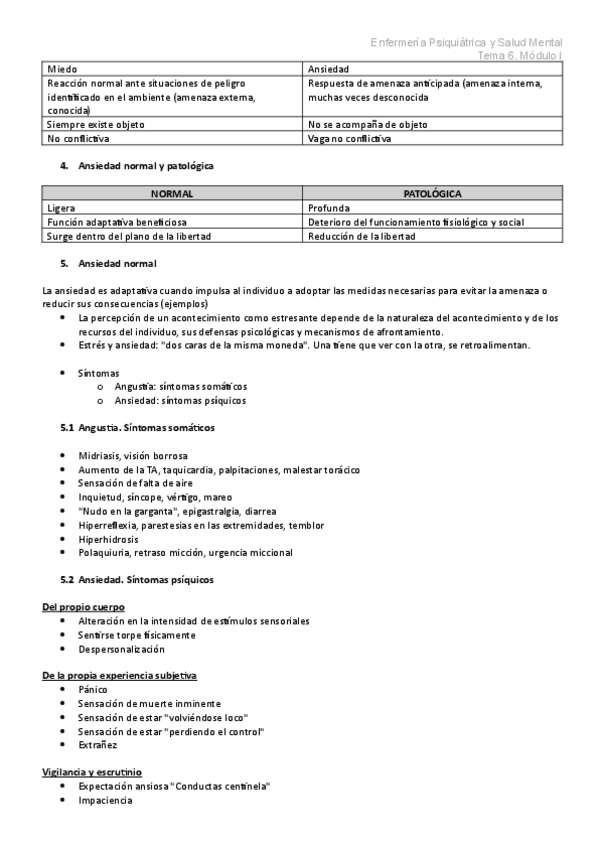 Enfermería Psiquiátrica y Salud Mental
Tema 6. Módulo I

| Miedo | Ansiedad |
|---|---|
| Reacción normal ante situaciones de peligro identificado en el ambiente (amenaza externa, conocida) | Respuesta de amenaza anticipada (amenaza interna, muchas veces desconocida |
| Siempre existe objeto | No se acompaña de objeto |
| No conflictiva | Vaga no conflictiva |

4. Ansiedad normal y patológica

| NORMAL | PATOLÓGICA |
|---|---|
| Ligera | Profunda |
| Función adaptativa beneficiosa | Deterioro del funcionamiento fisiológico y social |
| Surge dentro del plano de la libertad | Reducción de la libertad |

5. Ansiedad normal

La ansiedad es adaptativa cuando impulsa al individuo a adoptar las medidas necesarias para evitar la amenaza o reducir sus consecuencias (ejemplos)
• La percepción de un acontecimiento como estresante depende de la naturaleza del acontecimiento y de los recursos del individuo, sus defensas psicológicas y mecanismos de afrontamiento.
• Estrés y ansiedad: "dos caras de la misma moneda". Una tiene que ver con la otra, se retroalimentan.

• Síntomas
o Angustia: síntomas somáticos
o Ansiedad: síntomas psíquicos

5.1 Angustia. Síntomas somáticos

• Midriasis, visión borrosa
• Aumento de la TA, taquicardia, palpitaciones, malestar torácico
• Sensación de falta de aire
• Inquietud, síncope, vértigo, mareo
• "Nudo en la garganta", epigastralgia, diarrea
• Hiperreflexia, parestesias en las extremidades, temblor
• Hiperhidrosis
• Polaquiuria, retraso micción, urgencia miccional

5.2 Ansiedad. Síntomas psíquicos

Del propio cuerpo
• Alteración en la intensidad de estímulos sensoriales
• Sentirse torpe físicamente
• Despersonalización

De la propia experiencia subjetiva
• Pánico
• Sensación de muerte inminente
• Sensación de estar "volviéndose loco"
• Sensación de estar "perdiendo el control"
• Extrañez

Vigilancia y escrutinio
• Expectación ansiosa "Conductas centinela"
• Impaciencia